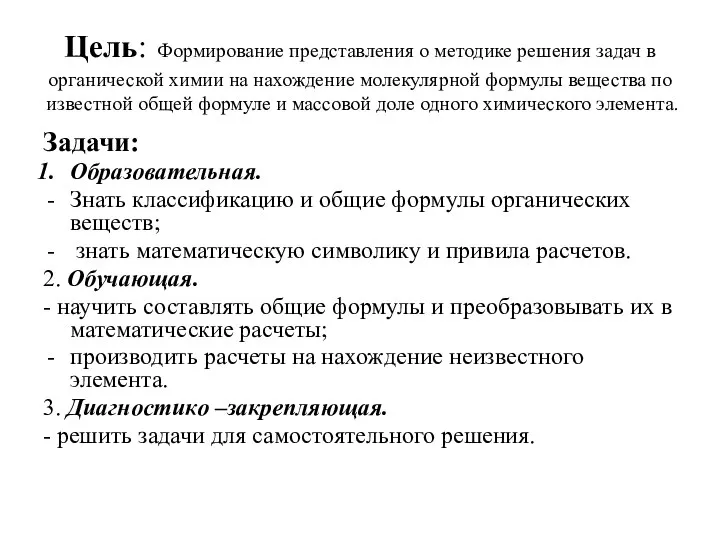 Цель: Формирование представления о методике решения задач в органической химии на нахождение молекулярной формулы вещества по известной общей формуле и массовой доле одного химического элемента.

Задачи:
1. Образовательная.
- Знать классификацию и общие формулы органических веществ;
- знать математическую символику и привила расчетов.
2. Обучающая.
- научить составлять общие формулы и преобразовывать их в математические расчеты;
- производить расчеты на нахождение неизвестного элемента.
3. Диагностико –закрепляющая.
- решить задачи для самостоятельного решения.